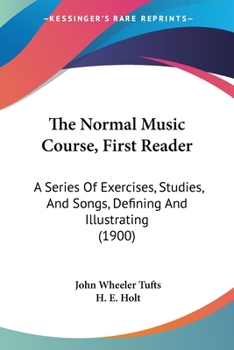 —KESSINGER'S RARE REPRINTS—

The Normal Music Course, First Reader

A Series Of Exercises, Studies, And Songs, Defining And Illustrating (1900)

John Wheeler Tufts
H. E. Holt